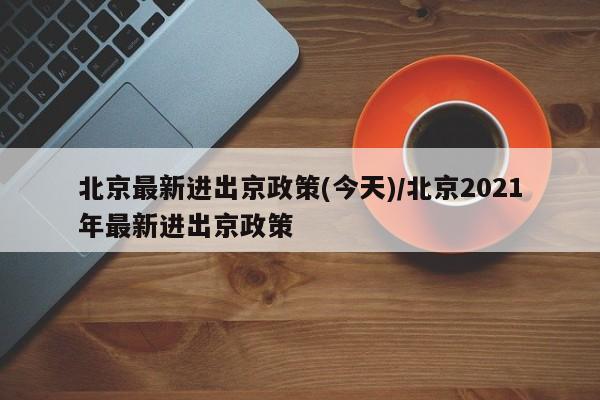 北京最新进出京政策(今天)/北京2021年最新进出京政策